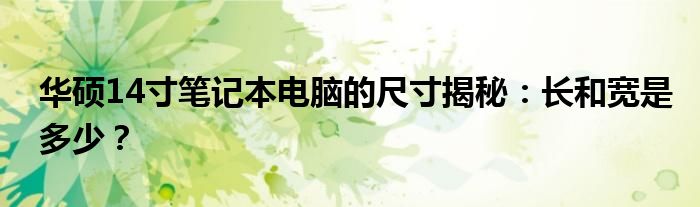 华硕14寸笔记本电脑的尺寸揭秘：长和宽是多少？